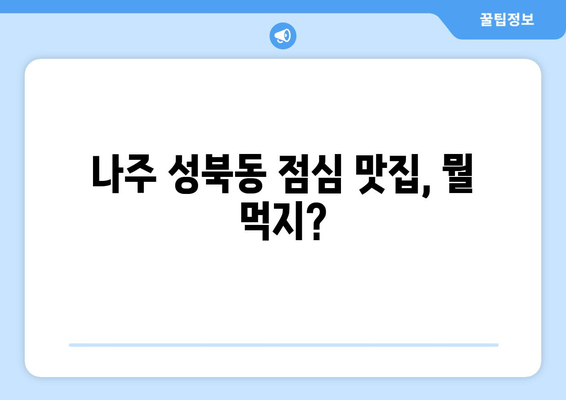 꿀팁정보

나주 성북동 점심 맛집, 뭘 먹지?